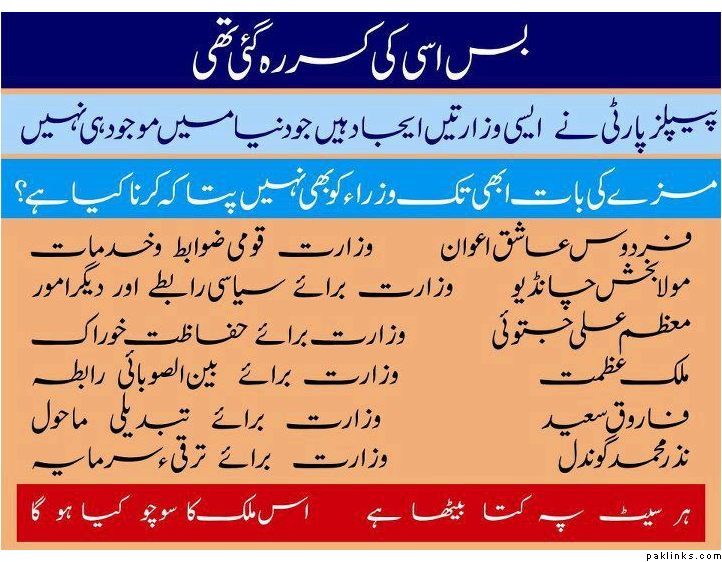 بس اسی کی کسر رہ گئی تھی

پیپلز پارٹی نے ایسی وزارتیں ایجاد ہیں جو دنیا میں موجود ہی نہیں

مزے کی بات ابھی تک وزراء کو بھی نہیں پتا کہ کرنا کیا ہے؟

فردوس عاشق اعوان وزارت قومی ضوابط و خدمات
مولا بخش چانڈیو وزارت برائے سیاسی رابطے اور دیگر امور
معظم علی جتوئی وزارت برائے حفاظت خوراک
ملک عظمت وزارت برائے بین الصوبائی رابطہ
فاروق سعید وزارت برائے تبدیلی ماحول
نذر محمد گوندل وزارت برائے ترقیء سرمایہ

ہر سیٹ پہ کتا بیٹھا ہے اس ملک کا سوچو کیا ہو گا

paklinks.com